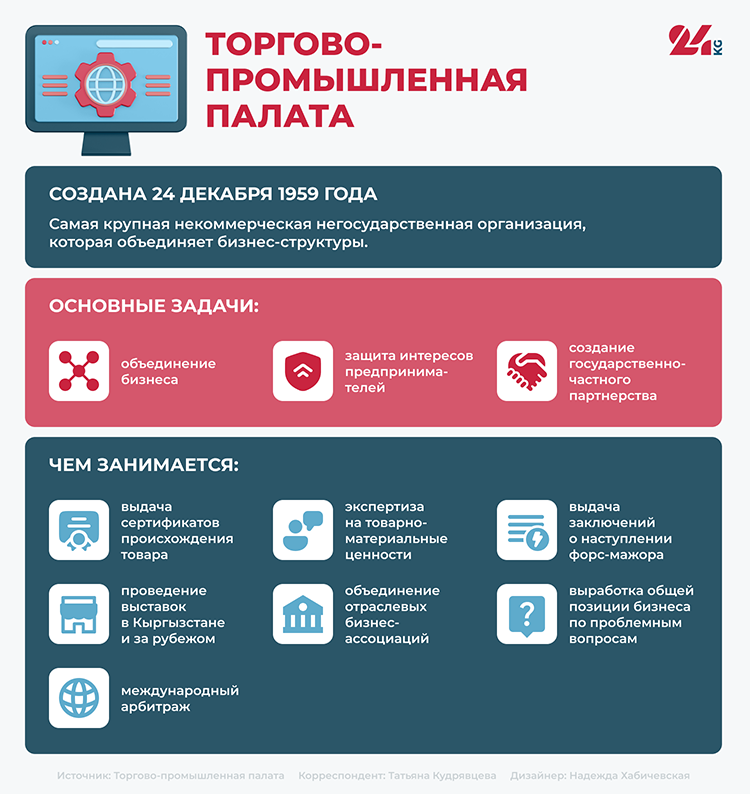 ТОРГОВО-ПРОМЫШЛЕННАЯ ПАЛАТА

24 KG

СОЗДАНА 24 ДЕКАБРЯ 1959 ГОДА

Самая крупная некоммерческая негосударственная организация, которая объединяет бизнес-структуры.

ОСНОВНЫЕ ЗАДАЧИ:

объединение бизнеса

защита интересов предпринимателей

создание государственно-частного партнерства

ЧЕМ ЗАНИМАЕТСЯ:

выдача сертификатов происхождения товара

экспертиза на товарно-материальные ценности

выдача заключений о наступлении форс-мажора

проведение выставок в Кыргызстане и за рубежом

объединение отраслевых бизнес-ассоциаций

выработка общей позиции бизнеса по проблемным вопросам

международный арбитраж

Источник: Торгово-промышленная палата Корреспондент: Татьяна Кудрявцева Дизайнер: Надежда Хабичевская